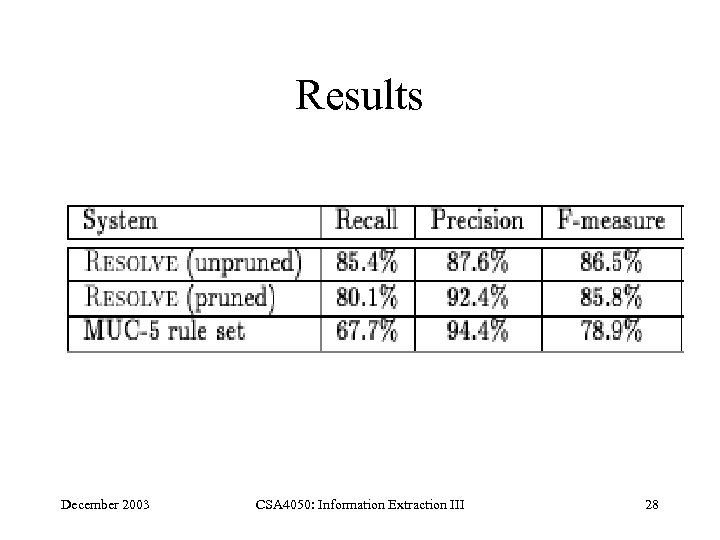 Results

| System | Recall | Precision | F-measure |
|---|---|---|---|
| RESOLVE (unpruned) | 85.4% | 87.6% | 86.5% |
| RESOLVE (pruned) | 80.1% | 92.4% | 85.8% |
| MUC-5 rule set | 67.7% | 94.4% | 78.9% |

December 2003 CSA4050: Information Extraction III 28